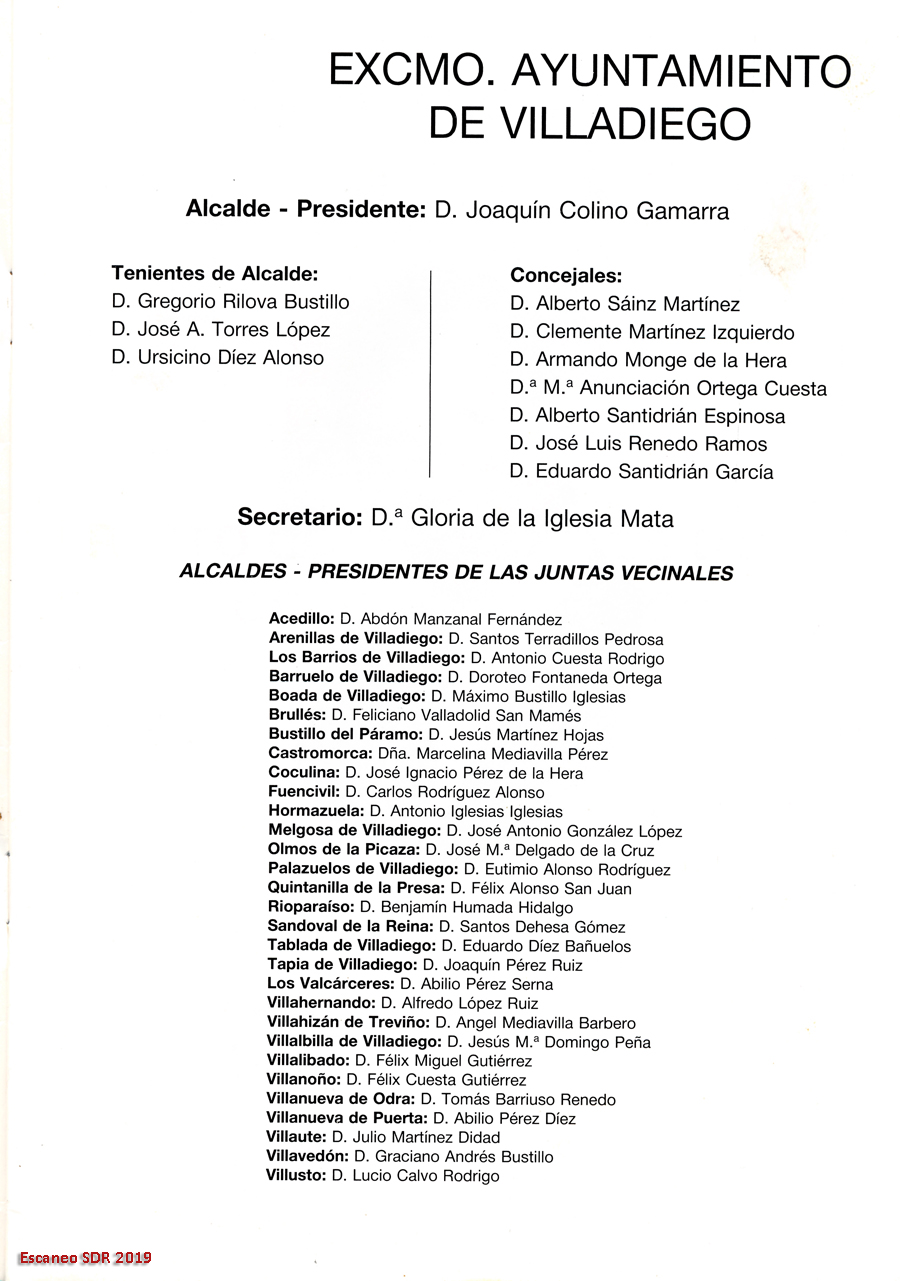 EXCMO. AYUNTAMIENTO DE VILLADIEGO

Alcalde - Presidente: D. Joaquín Colino Gamarra

Tenientes de Alcalde:
D. Gregorio Rilova Bustillo
D. José A. Torres López
D. Ursicino Díez Alonso

Concejales:
D. Alberto Sáinz Martínez
D. Clemente Martínez Izquierdo
D. Armando Monge de la Hera
D.ª M.ª Anunciación Ortega Cuesta
D. Alberto Santidrián Espinosa
D. José Luis Renedo Ramos
D. Eduardo Santidrián García

Secretario: D.ª Gloria de la Iglesia Mata

ALCALDES - PRESIDENTES DE LAS JUNTAS VECINALES

Acedillo: D. Abdón Manzanal Fernández
Arenillas de Villadiego: D. Santos Terradillos Pedrosa
Los Barrios de Villadiego: D. Antonio Cuesta Rodrigo
Barruelo de Villadiego: D. Doroteo Fontaneda Ortega
Boada de Villadiego: D. Máximo Bustillo Iglesias
Brullés: D. Feliciano Valladolid San Mamés
Bustillo del Páramo: D. Jesús Martínez Hojas
Castromorca: Dña. Marcelina Mediavilla Pérez
Coculina: D. José Ignacio Pérez de la Hera
Fuencivil: D. Carlos Rodríguez Alonso
Hormazuela: D. Antonio Iglesias Iglesias
Melgosa de Villadiego: D. José Antonio González López
Olmos de la Picaza: D. José M.ª Delgado de la Cruz
Palazuelos de Villadiego: D. Eutimio Alonso Rodríguez
Quintanilla de la Presa: D. Félix Alonso San Juan
Rioparaíso: D. Benjamín Humada Hidalgo
Sandoval de la Reina: D. Santos Dehesa Gómez
Tablada de Villadiego: D. Eduardo Díez Bañuelos
Tapia de Villadiego: D. Joaquín Pérez Ruiz
Los Valcárceres: D. Abilio Pérez Serna
Villahernando: D. Alfredo López Ruiz
Villahizán de Treviño: D. Angel Mediavilla Barbero
Villalbilla de Villadiego: D. Jesús M.ª Domingo Peña
Villalibado: D. Félix Miguel Gutiérrez
Villanoño: D. Félix Cuesta Gutiérrez
Villanueva de Odra: D. Tomás Barriuso Renedo
Villanueva de Puerta: D. Abilio Pérez Díez
Villaute: D. Julio Martínez Didad
Villavedón: D. Graciano Andrés Bustillo
Villusto: D. Lucio Calvo Rodrigo

Escaneo SDR 2019